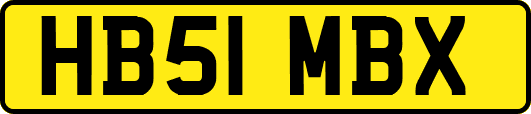 HB51 MBX